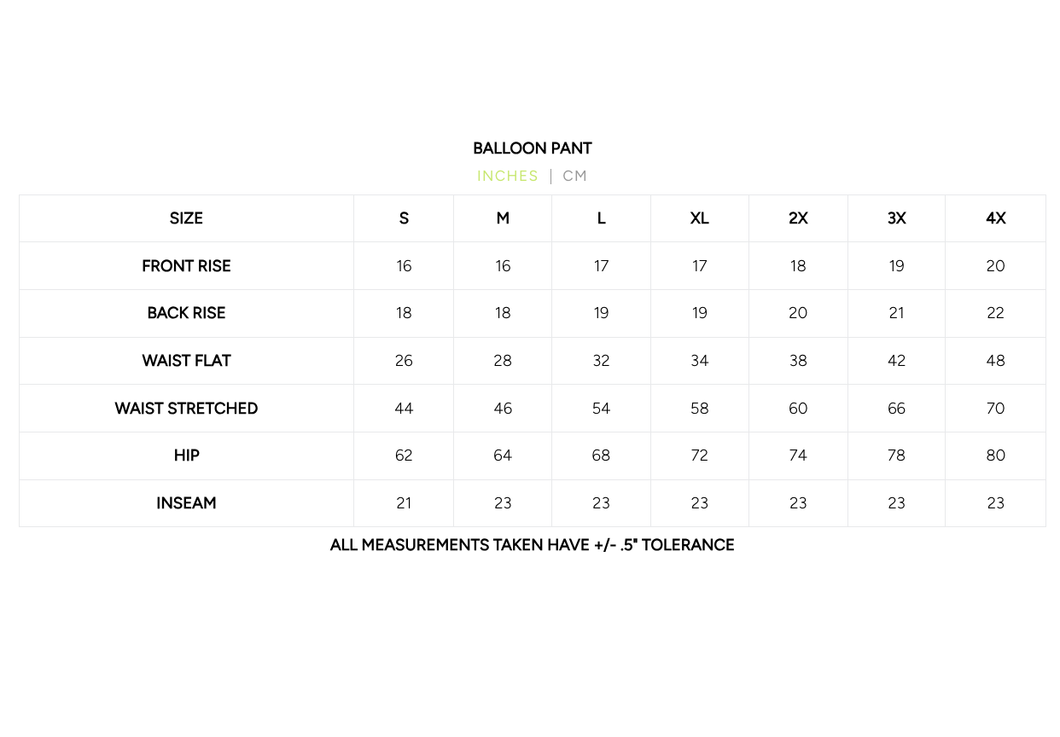 BALLOON PANT

INCHES | CM

| SIZE | S | M | L | XL | 2X | 3X | 4X |
|---|---|---|---|---|---|---|---|
| FRONT RISE | 16 | 16 | 17 | 17 | 18 | 19 | 20 |
| BACK RISE | 18 | 18 | 19 | 19 | 20 | 21 | 22 |
| WAIST FLAT | 26 | 28 | 32 | 34 | 38 | 42 | 48 |
| WAIST STRETCHED | 44 | 46 | 54 | 58 | 60 | 66 | 70 |
| HIP | 62 | 64 | 68 | 72 | 74 | 78 | 80 |
| INSEAM | 21 | 23 | 23 | 23 | 23 | 23 | 23 |

ALL MEASUREMENTS TAKEN HAVE +/- .5" TOLERANCE